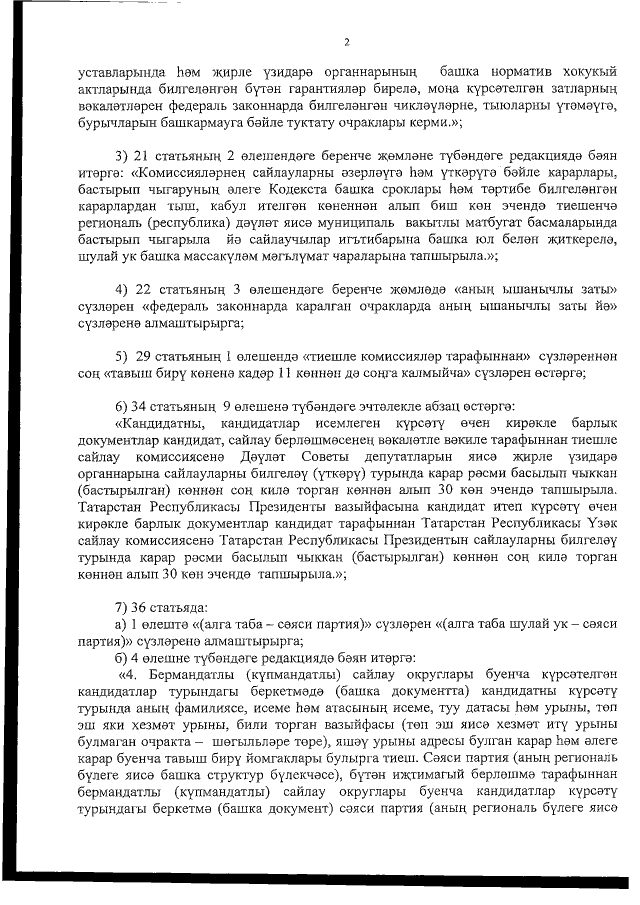 2

уставларында һәм җирле үзидарә органнарының башка норматив хокукый актларында билгеләнгән бүтән гарантияләр бирелә, моңа күрсәтелгән затларның вәкаләтләрен федераль законнарда билгеләнгән чикләүләрне, тыюларны үтәмәүгә, бурычларын башкармауга бәйле туктату очраклары керми.»;

3) 21 статьяның 2 өлешендәге беренче җөмләне түбәндәге редакциядә бәян итәргә: «Комиссияләрнең сайлауларны әзерләүгә һәм үткәрүгә бәйле карарлары, бастырып чыгаруның әлеге Кодекста башка сроклары һәм тәртибе билгеләнгән карарлардан тыш, кабул ителгән көненнән алып биш көн эчендә тиешенчә региональ (республика) дәүләт яисә муниципаль вакытлы матбугат басмаларында бастырып чыгарыла йә сайлаучылар игътибарына башка юл белән җиткерелә, шулай ук башка массакүләм мәгълүмат чараларына тапшырыла.»;

4) 22 статьяның 3 өлешендәге беренче җөмләдә «аның ышанычлы заты» сүзләрен «федераль законнарда каралган очракларда аның ышанычлы заты йә» сүзләренә алмаштырырга;

5) 29 статьяның 1 өлешендә «тиешле комиссияләр тарафыннан» сүзләреннән соң «тавыш бирү көненә кадәр 11 көннән дә соңга калмыйча» сүзләрен өстәргә;

6) 34 статьяның 9 өлешенә түбәндәге эчтәлекле абзац өстәргә:
«Кандидатны, кандидатлар исемлеген күрсәтү өчен кирәкле барлык документлар кандидат, сайлау берләшмәсенең вәкаләтле вәкиле тарафыннан тиешле сайлау комиссиясенә Дәүләт Советы депутатларын яисә җирле үзидарә органнарына сайлауларны билгеләү (үткәрү) турында карар рәсми басылып чыккан (бастырылган) көннән соң килә торган көннән алып 30 көн эчендә тапшырыла. Татарстан Республикасы Президенты вазыйфасына кандидат итеп күрсәтү өчен кирәкле барлык документлар кандидат тарафыннан Татарстан Республикасы Үзәк сайлау комиссиясенә Татарстан Республикасы Президентын сайлауларны билгеләү турында карар рәсми басылып чыккан (бастырылган) көннән соң килә торган көннән алып 30 көн эчендә тапшырыла.»;

7) 36 статьяда:
а) 1 өлештә «(алга таба – сәяси партия)» сүзләрен «(алга таба шулай ук – сәяси партия)» сүзләренә алмаштырырга;
б) 4 өлешне түбәндәге редакциядә бәян итәргә:
«4. Бермандатлы (күпмандатлы) сайлау округлары буенча күрсәтелгән кандидатлар турындагы беркетмәдә (башка документта) кандидатны күрсәтү турында аның фамилиясе, исеме һәм атасының исеме, туу датасы һәм урыны, төп эш яки хезмәт урыны, били торган вазыйфасы (төп эш яисә хезмәт итү урыны булмаган очракта – шөгыльләре төре), яшәү урыны адресы булган карар һәм әлеге карар буенча тавыш бирү йомгаклары булырга тиеш. Сәяси партия (аның региональ бүлеге яисә башка структур бүлекчәсе), бүтән иҗтимагый берләшмә тарафыннан бермандатлы (күпмандатлы) сайлау округлары буенча кандидатлар күрсәтү турындагы беркетмә (башка документ) сәяси партия (аның региональ бүлеге яисә